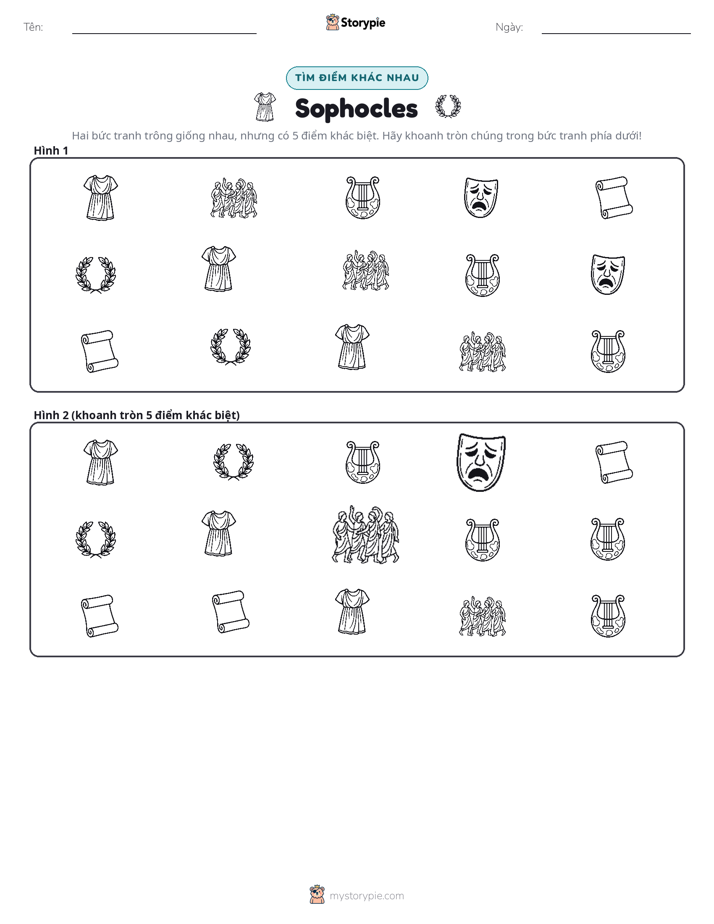 Tên: ____ Storypie Ngày: ____

TÌM ĐIỂM KHÁC NHAU

Sophocles

Hai bức tranh trông giống nhau, nhưng có 5 điểm khác biệt. Hãy khoanh tròn chúng trong bức tranh phía dưới!

Hình 1

Hình 2 (khoanh tròn 5 điểm khác biệt)

mystorypie.com